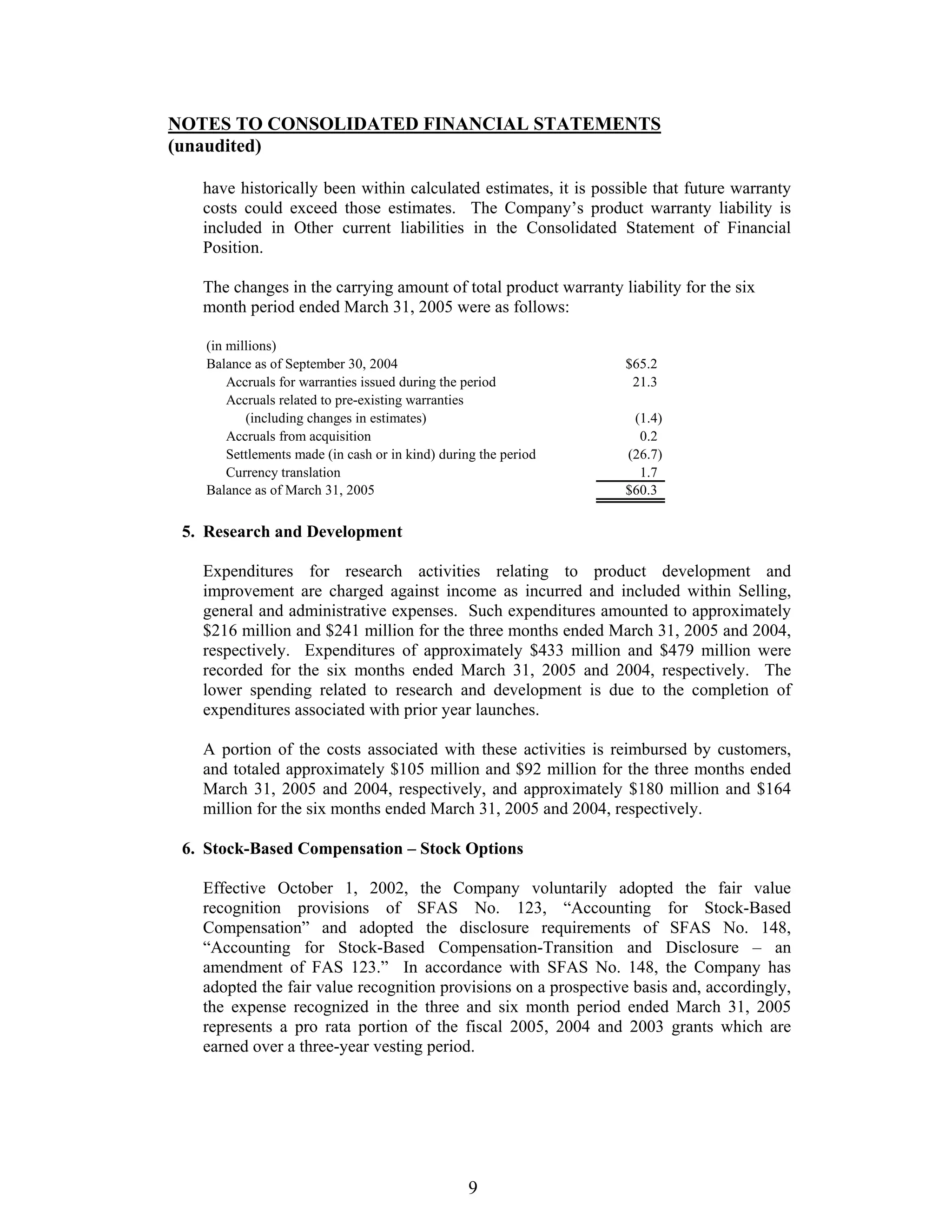 NOTES TO CONSOLIDATED FINANCIAL STATEMENTS
(unaudited)

have historically been within calculated estimates, it is possible that future warranty costs could exceed those estimates. The Company's product warranty liability is included in Other current liabilities in the Consolidated Statement of Financial Position.

The changes in the carrying amount of total product warranty liability for the six month period ended March 31, 2005 were as follows:

| (in millions) | |
|---|---|
| Balance as of September 30, 2004 | \$65.2 |
| Accruals for warranties issued during the period | 21.3 |
| Accruals related to pre-existing warranties (including changes in estimates) | (1.4) |
| Accruals from acquisition | 0.2 |
| Settlements made (in cash or in kind) during the period | (26.7) |
| Currency translation | 1.7 |
| Balance as of March 31, 2005 | \$60.3 |

5. Research and Development

Expenditures for research activities relating to product development and improvement are charged against income as incurred and included within Selling, general and administrative expenses. Such expenditures amounted to approximately \$216 million and \$241 million for the three months ended March 31, 2005 and 2004, respectively. Expenditures of approximately \$433 million and \$479 million were recorded for the six months ended March 31, 2005 and 2004, respectively. The lower spending related to research and development is due to the completion of expenditures associated with prior year launches.

A portion of the costs associated with these activities is reimbursed by customers, and totaled approximately \$105 million and \$92 million for the three months ended March 31, 2005 and 2004, respectively, and approximately \$180 million and \$164 million for the six months ended March 31, 2005 and 2004, respectively.

6. Stock-Based Compensation – Stock Options

Effective October 1, 2002, the Company voluntarily adopted the fair value recognition provisions of SFAS No. 123, "Accounting for Stock-Based Compensation" and adopted the disclosure requirements of SFAS No. 148, "Accounting for Stock-Based Compensation-Transition and Disclosure – an amendment of FAS 123." In accordance with SFAS No. 148, the Company has adopted the fair value recognition provisions on a prospective basis and, accordingly, the expense recognized in the three and six month period ended March 31, 2005 represents a pro rata portion of the fiscal 2005, 2004 and 2003 grants which are earned over a three-year vesting period.

9